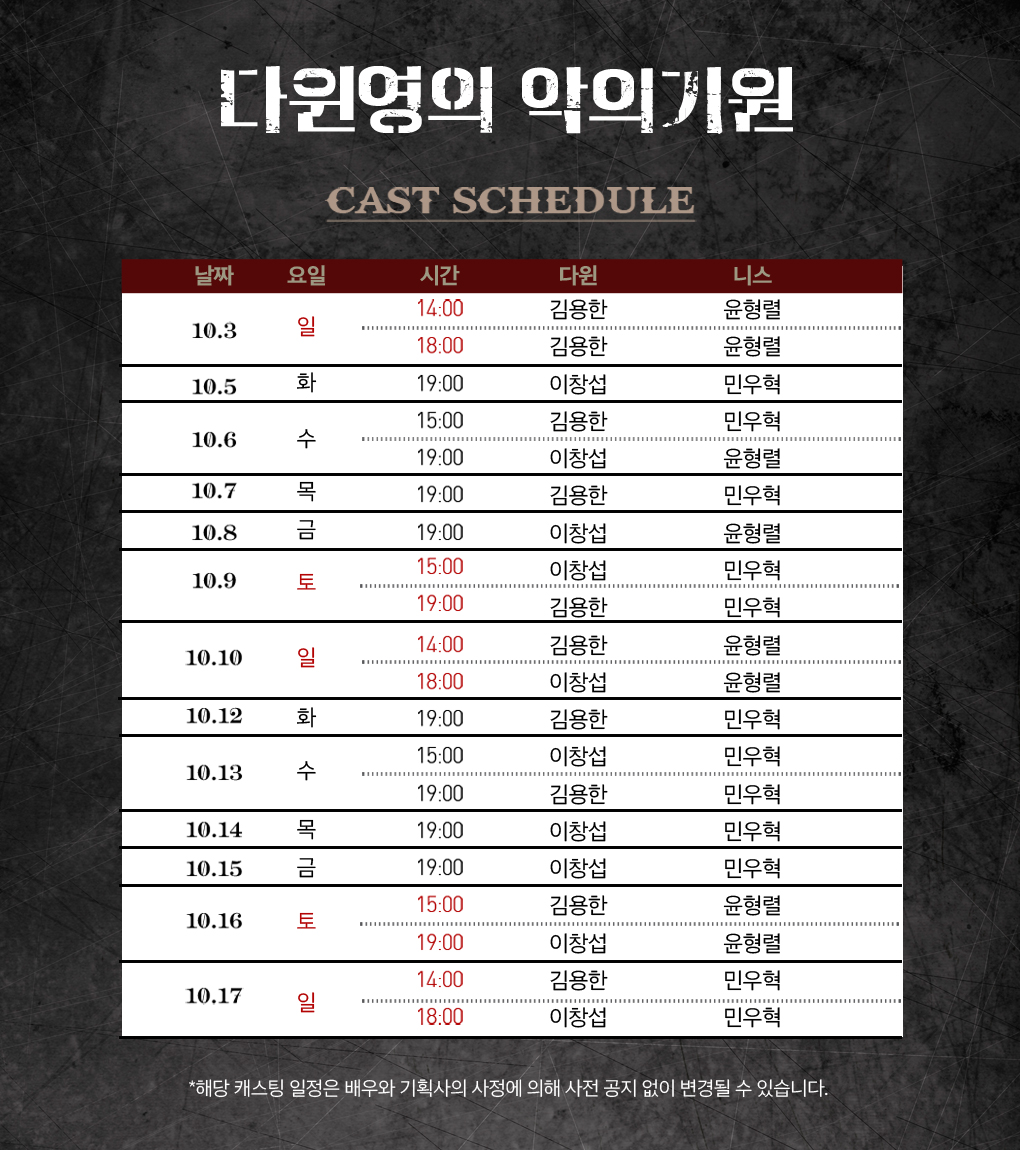 다윈영의 악의기원

CAST SCHEDULE

| 날짜 | 요일 | 시간 | 다윈 | 니스 |
|---|---|---|---|---|
| 10.3 | 일 | 14:00 | 김용한 | 윤형렬 |
| | | 18:00 | 김용한 | 윤형렬 |
| 10.5 | 화 | 19:00 | 이창섭 | 민우혁 |
| 10.6 | 수 | 15:00 | 김용한 | 민우혁 |
| | | 19:00 | 이창섭 | 윤형렬 |
| 10.7 | 목 | 19:00 | 김용한 | 민우혁 |
| 10.8 | 금 | 19:00 | 이창섭 | 윤형렬 |
| 10.9 | 토 | 15:00 | 이창섭 | 민우혁 |
| | | 19:00 | 김용한 | 민우혁 |
| 10.10 | 일 | 14:00 | 김용한 | 윤형렬 |
| | | 18:00 | 이창섭 | 윤형렬 |
| 10.12 | 화 | 19:00 | 김용한 | 민우혁 |
| 10.13 | 수 | 15:00 | 이창섭 | 민우혁 |
| | | 19:00 | 김용한 | 민우혁 |
| 10.14 | 목 | 19:00 | 이창섭 | 민우혁 |
| 10.15 | 금 | 19:00 | 이창섭 | 민우혁 |
| 10.16 | 토 | 15:00 | 김용한 | 윤형렬 |
| | | 19:00 | 이창섭 | 윤형렬 |
| 10.17 | 일 | 14:00 | 김용한 | 민우혁 |
| | | 18:00 | 이창섭 | 민우혁 |

*해당 캐스팅 일정은 배우와 기획사의 사정에 의해 사전 공지 없이 변경될 수 있습니다.